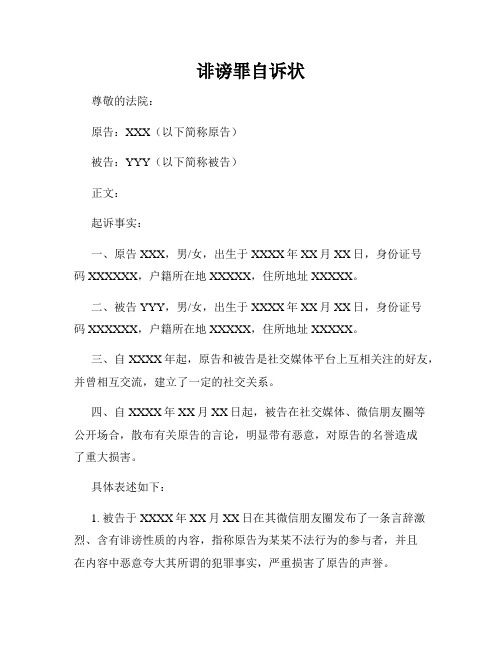 诽谤罪自诉状

尊敬的法院：

原告：XXX（以下简称原告）

被告：YYY（以下简称被告）

正文：

起诉事实：

一、原告 XXX，男/女，出生于 XXXX 年 XX 月 XX 日，身份证号码 XXXXXX，户籍所在地 XXXXX，住所地址 XXXXX。

二、被告 YYY，男/女，出生于 XXXX 年 XX 月 XX 日，身份证号码 XXXXXX，户籍所在地 XXXXX，住所地址 XXXXX。

三、自 XXXX 年起，原告和被告是社交媒体平台上互相关注的好友，并曾相互交流，建立了一定的社交关系。

四、自 XXXX 年 XX 月 XX 日起，被告在社交媒体、微信朋友圈等公开场合，散布有关原告的言论，明显带有恶意，对原告的名誉造成了重大损害。

具体表述如下：

1. 被告于 XXXX 年 XX 月 XX 日在其微信朋友圈发布了一条言辞激烈、含有诽谤性质的内容，指称原告为某某不法行为的参与者，并且在内容中恶意夸大其所谓的犯罪事实，严重损害了原告的声誉。